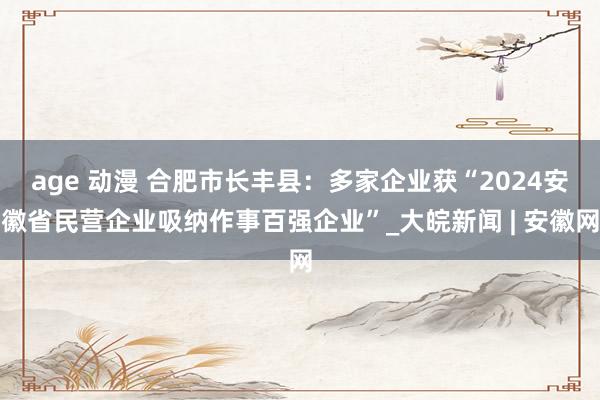 age 动漫 合肥市长丰县：多家企业获“2024安徽省民营企业吸纳作事百强企业”_大皖新闻 | 安徽网网